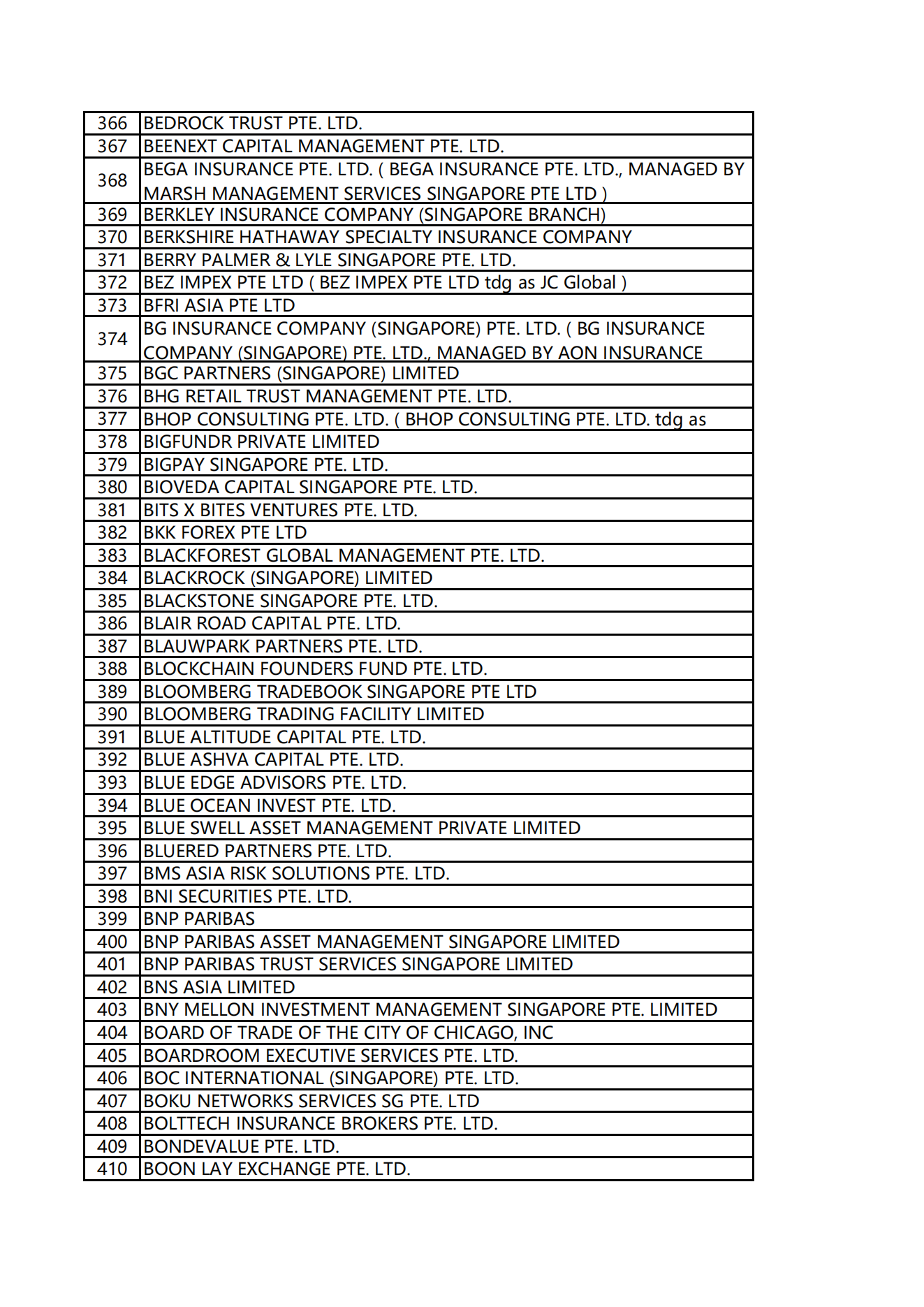 | | |
|---|---|
| 366 | BEDROCK TRUST PTE. LTD. |
| 367 | BEENEXT CAPITAL MANAGEMENT PTE. LTD. |
| 368 | BEGA INSURANCE PTE. LTD. ( BEGA INSURANCE PTE. LTD., MANAGED BY MARSH MANAGEMENT SERVICES SINGAPORE PTE LTD ) |
| 369 | BERKLEY INSURANCE COMPANY (SINGAPORE BRANCH) |
| 370 | BERKSHIRE HATHAWAY SPECIALTY INSURANCE COMPANY |
| 371 | BERRY PALMER & LYLE SINGAPORE PTE. LTD. |
| 372 | BEZ IMPEX PTE LTD ( BEZ IMPEX PTE LTD tdg as JC Global ) |
| 373 | BFRI ASIA PTE LTD |
| 374 | BG INSURANCE COMPANY (SINGAPORE) PTE. LTD. ( BG INSURANCE COMPANY (SINGAPORE) PTE. LTD., MANAGED BY AON INSURANCE |
| 375 | BGC PARTNERS (SINGAPORE) LIMITED |
| 376 | BHG RETAIL TRUST MANAGEMENT PTE. LTD. |
| 377 | BHOP CONSULTING PTE. LTD. ( BHOP CONSULTING PTE. LTD. tdg as |
| 378 | BIGFUNDR PRIVATE LIMITED |
| 379 | BIGPAY SINGAPORE PTE. LTD. |
| 380 | BIOVEDA CAPITAL SINGAPORE PTE. LTD. |
| 381 | BITS X BITES VENTURES PTE. LTD. |
| 382 | BKK FOREX PTE LTD |
| 383 | BLACKFOREST GLOBAL MANAGEMENT PTE. LTD. |
| 384 | BLACKROCK (SINGAPORE) LIMITED |
| 385 | BLACKSTONE SINGAPORE PTE. LTD. |
| 386 | BLAIR ROAD CAPITAL PTE. LTD. |
| 387 | BLAUWPARK PARTNERS PTE. LTD. |
| 388 | BLOCKCHAIN FOUNDERS FUND PTE. LTD. |
| 389 | BLOOMBERG TRADEBOOK SINGAPORE PTE LTD |
| 390 | BLOOMBERG TRADING FACILITY LIMITED |
| 391 | BLUE ALTITUDE CAPITAL PTE. LTD. |
| 392 | BLUE ASHVA CAPITAL PTE. LTD. |
| 393 | BLUE EDGE ADVISORS PTE. LTD. |
| 394 | BLUE OCEAN INVEST PTE. LTD. |
| 395 | BLUE SWELL ASSET MANAGEMENT PRIVATE LIMITED |
| 396 | BLUERED PARTNERS PTE. LTD. |
| 397 | BMS ASIA RISK SOLUTIONS PTE. LTD. |
| 398 | BNI SECURITIES PTE. LTD. |
| 399 | BNP PARIBAS |
| 400 | BNP PARIBAS ASSET MANAGEMENT SINGAPORE LIMITED |
| 401 | BNP PARIBAS TRUST SERVICES SINGAPORE LIMITED |
| 402 | BNS ASIA LIMITED |
| 403 | BNY MELLON INVESTMENT MANAGEMENT SINGAPORE PTE. LIMITED |
| 404 | BOARD OF TRADE OF THE CITY OF CHICAGO, INC |
| 405 | BOARDROOM EXECUTIVE SERVICES PTE. LTD. |
| 406 | BOC INTERNATIONAL (SINGAPORE) PTE. LTD. |
| 407 | BOKU NETWORKS SERVICES SG PTE. LTD |
| 408 | BOLTTECH INSURANCE BROKERS PTE. LTD. |
| 409 | BONDEVALUE PTE. LTD. |
| 410 | BOON LAY EXCHANGE PTE. LTD. |